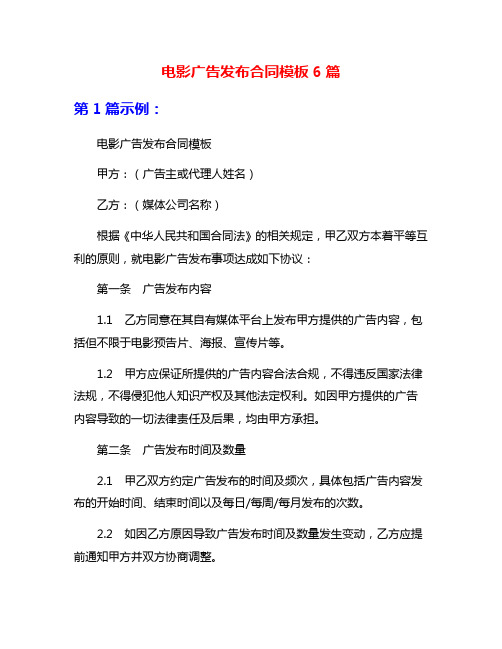 电影广告发布合同模板 6 篇

第 1 篇示例：

电影广告发布合同模板

甲方：（广告主或代理人姓名）

乙方：（媒体公司名称）

根据《中华人民共和国合同法》的相关规定，甲乙双方本着平等互利的原则，就电影广告发布事项达成如下协议：

第一条　广告发布内容

1.1　乙方同意在其自有媒体平台上发布甲方提供的广告内容，包括但不限于电影预告片、海报、宣传片等。

1.2　甲方应保证所提供的广告内容合法合规，不得违反国家法律法规，不得侵犯他人知识产权及其他法定权利。如因甲方提供的广告内容导致的一切法律责任及后果，均由甲方承担。

第二条　广告发布时间及数量

2.1　甲乙双方约定广告发布的时间及频次，具体包括广告内容发布的开始时间、结束时间以及每日/每周/每月发布的次数。

2.2　如因乙方原因导致广告发布时间及数量发生变动，乙方应提前通知甲方并双方协商调整。